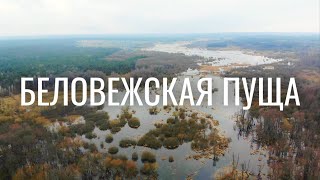 БЕЛОВЕЖСКАЯ ПУЩА